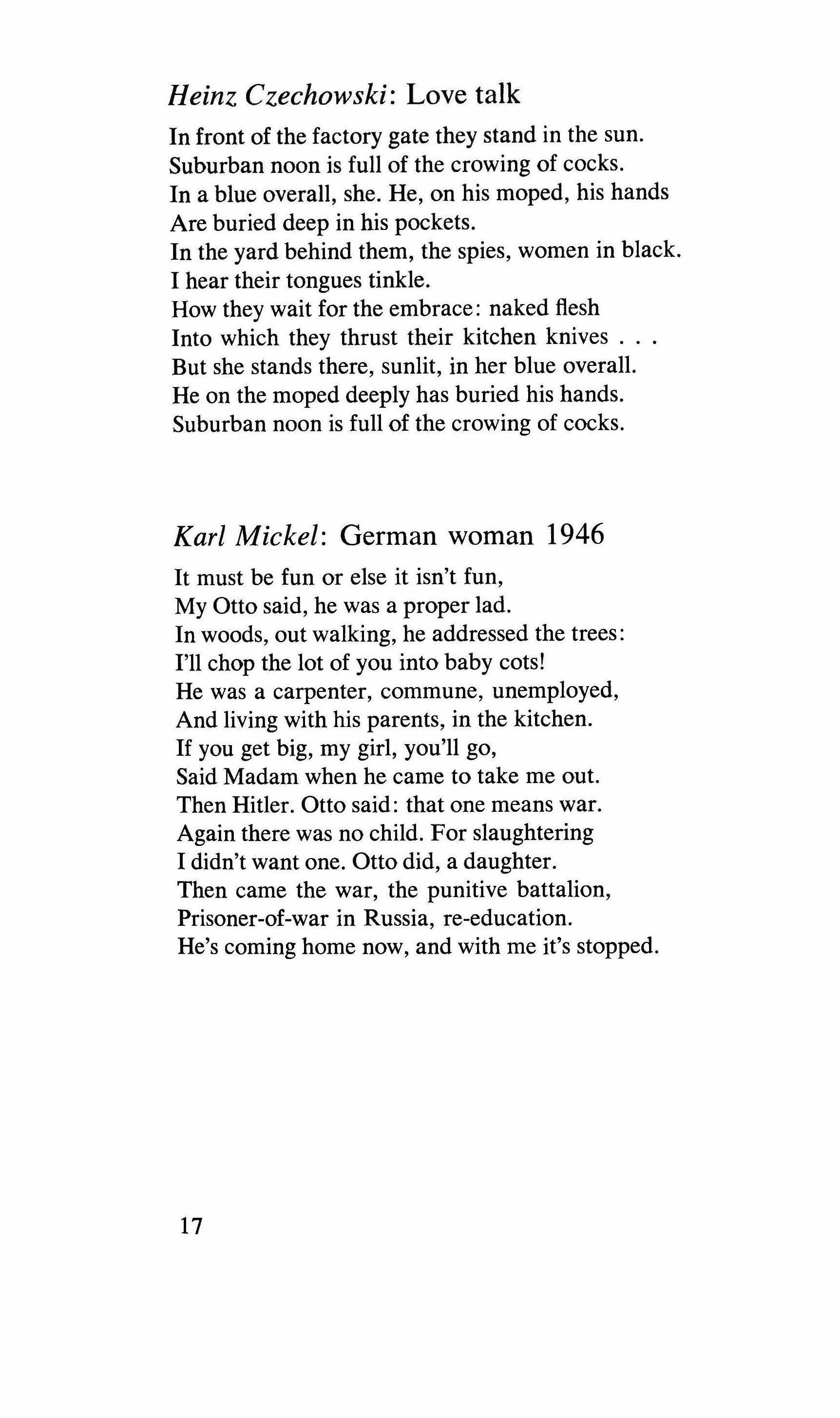 Heinz Czechowski: Love talk

In front of the factory gate they stand in the sun.
Suburban noon is full of the crowing of cocks.
In a blue overall, she. He, on his moped, his hands
Are buried deep in his pockets.
In the yard behind them, the spies, women in black.
I hear their tongues tinkle.
How they wait for the embrace: naked flesh
Into which they thrust their kitchen knives . . .
But she stands there, sunlit, in her blue overall.
He on the moped deeply has buried his hands.
Suburban noon is full of the crowing of cocks.

Karl Mickel: German woman 1946

It must be fun or else it isn't fun,
My Otto said, he was a proper lad.
In woods, out walking, he addressed the trees:
I'll chop the lot of you into baby cots!
He was a carpenter, commune, unemployed,
And living with his parents, in the kitchen.
If you get big, my girl, you'll go,
Said Madam when he came to take me out.
Then Hitler. Otto said: that one means war.
Again there was no child. For slaughtering
I didn't want one. Otto did, a daughter.
Then came the war, the punitive battalion,
Prisoner-of-war in Russia, re-education.
He's coming home now, and with me it's stopped.

17